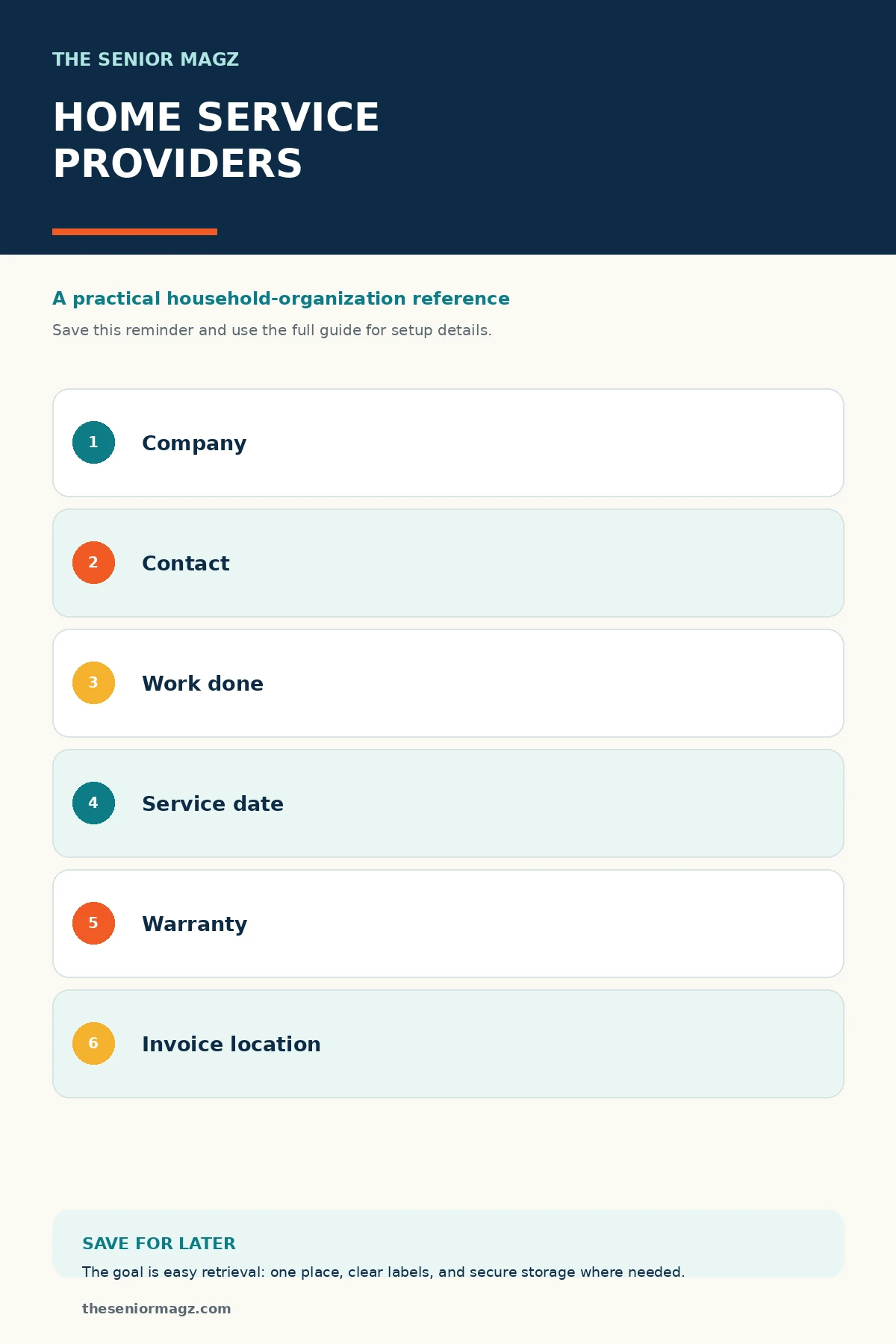 THE SENIOR MAGZ

HOME SERVICE PROVIDERS

A practical household-organization reference

Save this reminder and use the full guide for setup details.

1 Company

2 Contact

3 Work done

4 Service date

5 Warranty

6 Invoice location

SAVE FOR LATER

The goal is easy retrieval: one place, clear labels, and secure storage where needed.

theseniormagz.com